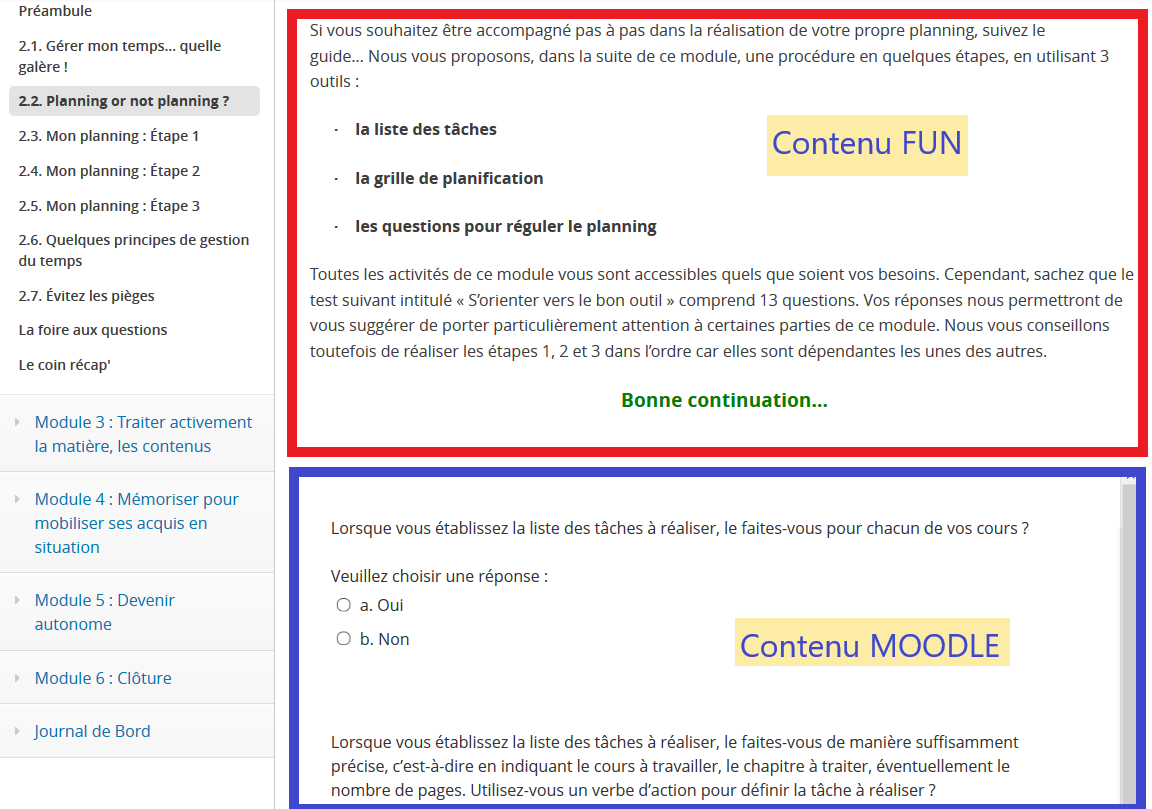 Préambule

2.1. Gérer mon temps… quelle galère !

2.2. Planning or not planning ?

2.3. Mon planning : Étape 1

2.4. Mon planning : Étape 2

2.5. Mon planning : Étape 3

2.6. Quelques principes de gestion du temps

2.7. Évitez les pièges

La foire aux questions

Le coin récap'

Module 3 : Traiter activement la matière, les contenus

Module 4 : Mémoriser pour mobiliser ses acquis en situation

Module 5 : Devenir autonome

Module 6 : Clôture

Journal de Bord

Si vous souhaitez être accompagné pas à pas dans la réalisation de votre propre planning, suivez le guide… Nous vous proposons, dans la suite de ce module, une procédure en quelques étapes, en utilisant 3 outils :

· la liste des tâches

· la grille de planification

· les questions pour réguler le planning

Contenu FUN

Toutes les activités de ce module vous sont accessibles quels que soient vos besoins. Cependant, sachez que le test suivant intitulé « S'orienter vers le bon outil » comprend 13 questions. Vos réponses nous permettront de vous suggérer de porter particulièrement attention à certaines parties de ce module. Nous vous conseillons toutefois de réaliser les étapes 1, 2 et 3 dans l'ordre car elles sont dépendantes les unes des autres.

Bonne continuation…

Lorsque vous établissez la liste des tâches à réaliser, le faites-vous pour chacun de vos cours ?

Veuillez choisir une réponse :
a. Oui
b. Non

Contenu MOODLE

Lorsque vous établissez la liste des tâches à réaliser, le faites-vous de manière suffisamment précise, c'est-à-dire en indiquant le cours à travailler, le chapitre à traiter, éventuellement le nombre de pages. Utilisez-vous un verbe d'action pour définir la tâche à réaliser ?